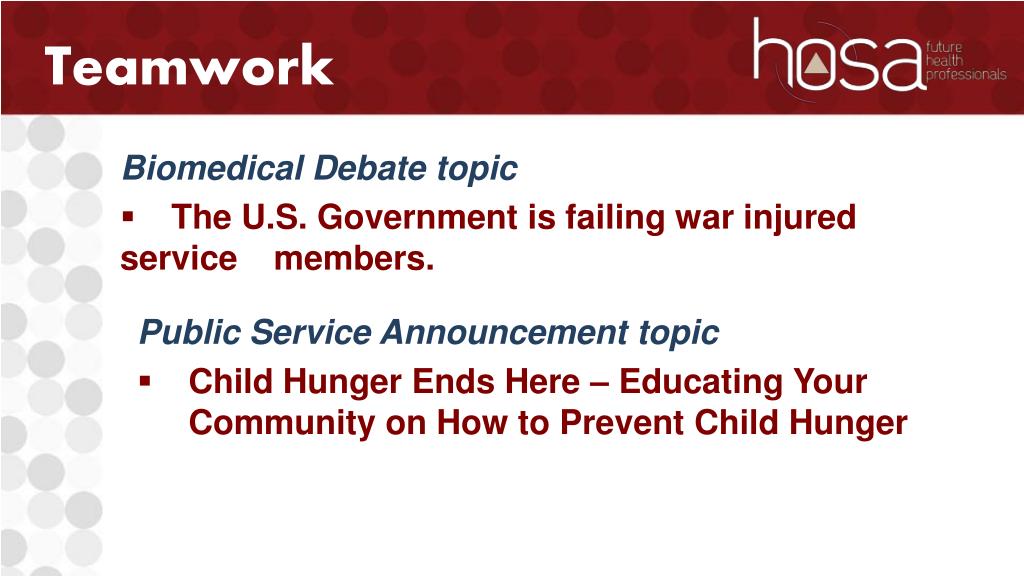 Teamwork

hosa future health professionals

Biomedical Debate topic

▪ The U.S. Government is failing war injured service members.

Public Service Announcement topic

▪ Child Hunger Ends Here – Educating Your Community on How to Prevent Child Hunger